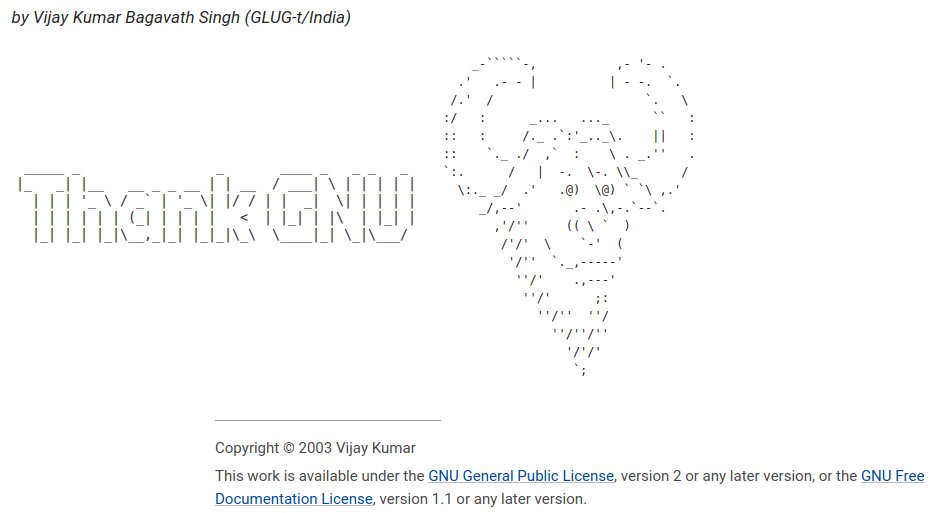 by Vijay Kumar Bagavath Singh (GLUG-t/India)

Thank GNU

Copyright © 2003 Vijay Kumar

This work is available under the GNU General Public License, version 2 or any later version, or the GNU Free Documentation License, version 1.1 or any later version.